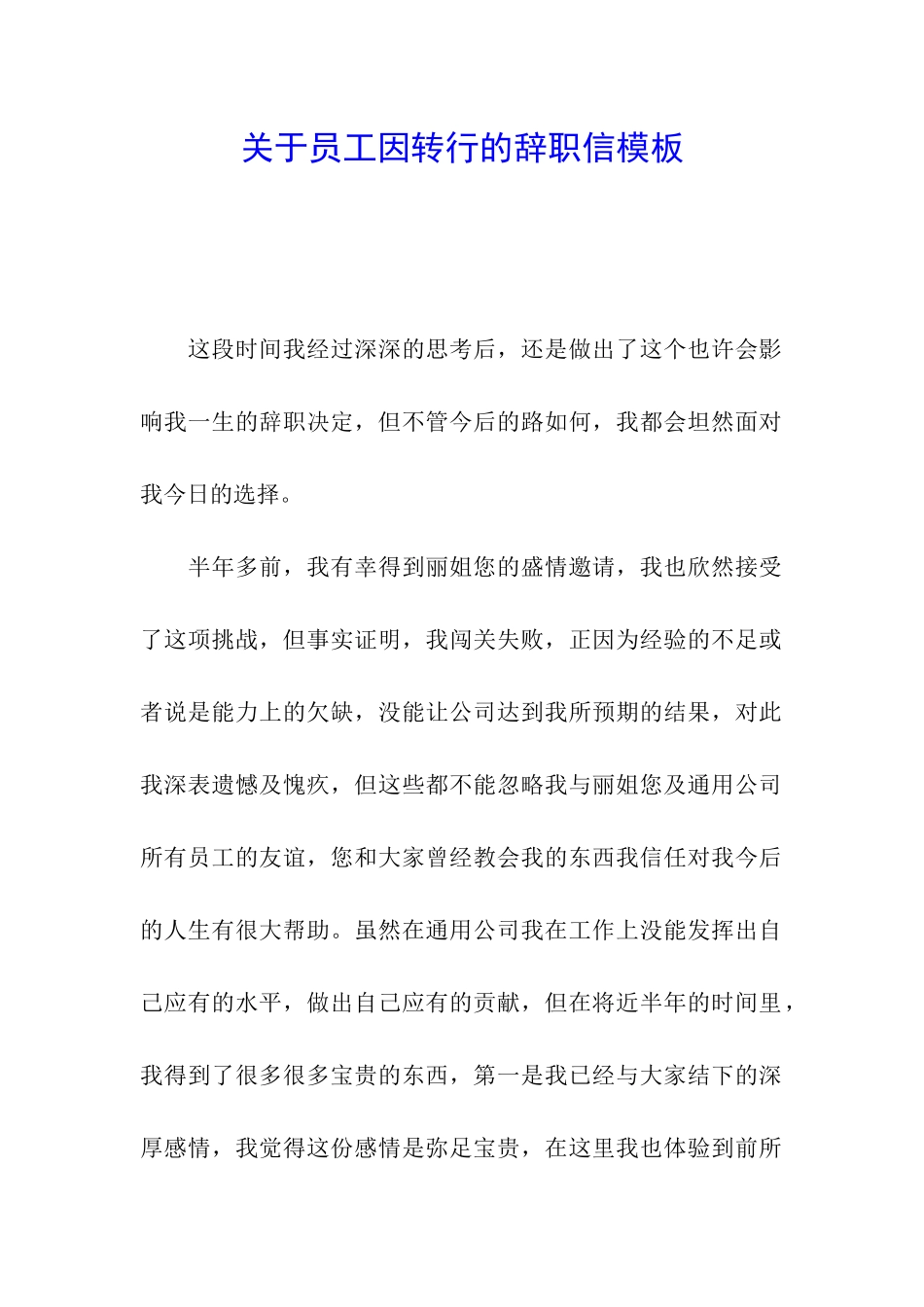 关于员工因转行的辞职信模板

这段时间我经过深深的思考后，还是做出了这个也许会影响我一生的辞职决定，但不管今后的路如何，我都会坦然面对我今日的选择。

半年多前，我有幸得到丽姐您的盛情邀请，我也欣然接受了这项挑战，但事实证明，我闯关失败，正因为经验的不足或者说是能力上的欠缺，没能让公司达到我所预期的结果，对此我深表遗憾及愧疚，但这些都不能忽略我与丽姐您及通用公司所有员工的友谊，您和大家曾经教会我的东西我信任对我今后的人生有很大帮助。虽然在通用公司我在工作上没能发挥出自己应有的水平，做出自己应有的贡献，但在将近半年的时间里，我得到了很多很多宝贵的东西，第一是我已经与大家结下的深厚感情，我觉得这份感情是弥足宝贵，在这里我也体验到前所